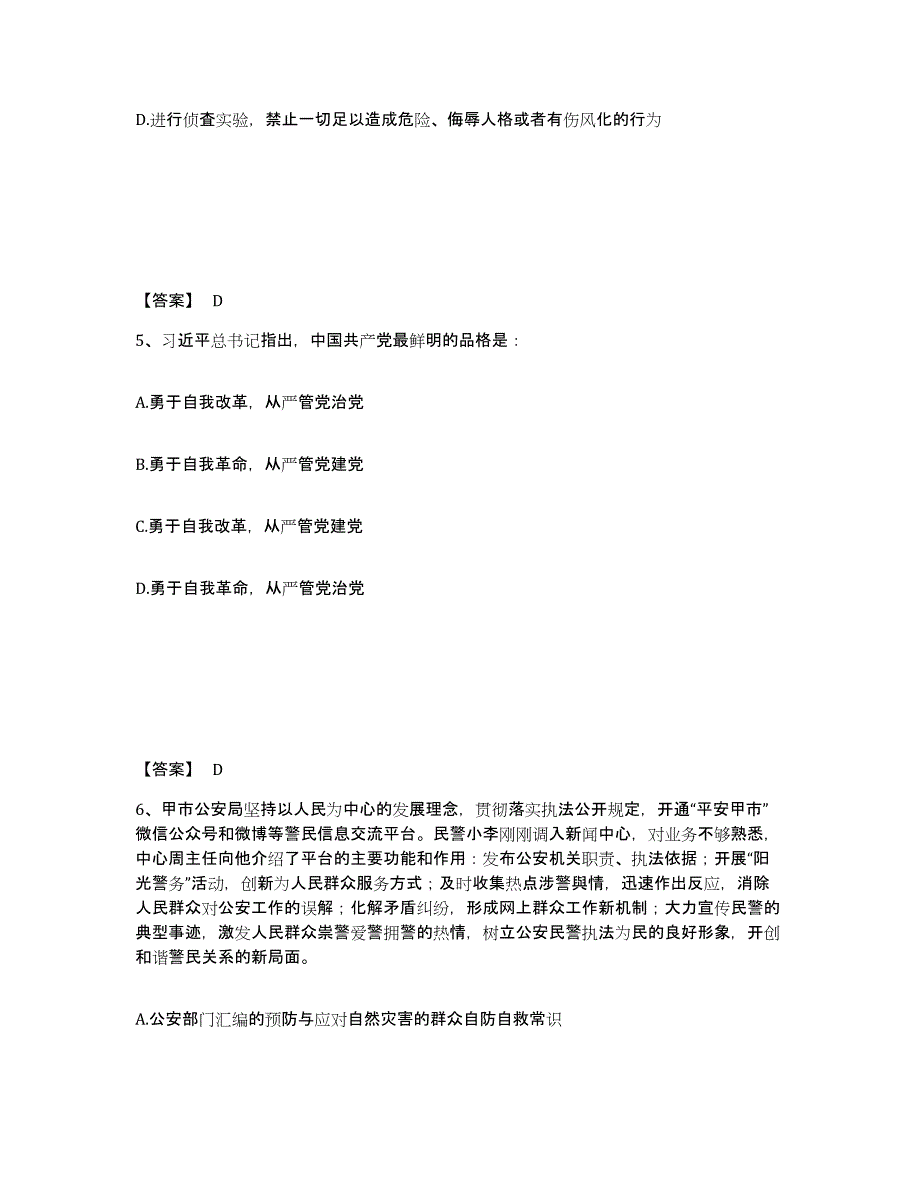 D.进行侦查实验，禁止一切足以造成危险、侮辱人格或者有伤风化的行为

【答案】 D

5、习近平总书记指出，中国共产党最鲜明的品格是：

A.勇于自我改革，从严管党治党

B.勇于自我革命，从严管党建党

C.勇于自我改革，从严管党建党

D.勇于自我革命，从严管党治党

【答案】 D

6、甲市公安局坚持以人民为中心的发展理念，贯彻落实执法公开规定，开通“平安甲市”微信公众号和微博等警民信息交流平台。民警小李刚刚调入新闻中心，对业务不够熟悉，中心周主任向他介绍了平台的主要功能和作用：发布公安机关职责、执法依据；开展“阳光警务”活动，创新为人民群众服务方式；及时收集热点涉警舆情，迅速作出反应，消除人民群众对公安工作的误解；化解矛盾纠纷，形成网上群众工作新机制；大力宣传民警的典型事迹，激发人民群众崇警爱警拥警的热情，树立公安民警执法为民的良好形象，开创和谐警民关系的新局面。

A.公安部门汇编的预防与应对自然灾害的群众自防自救常识